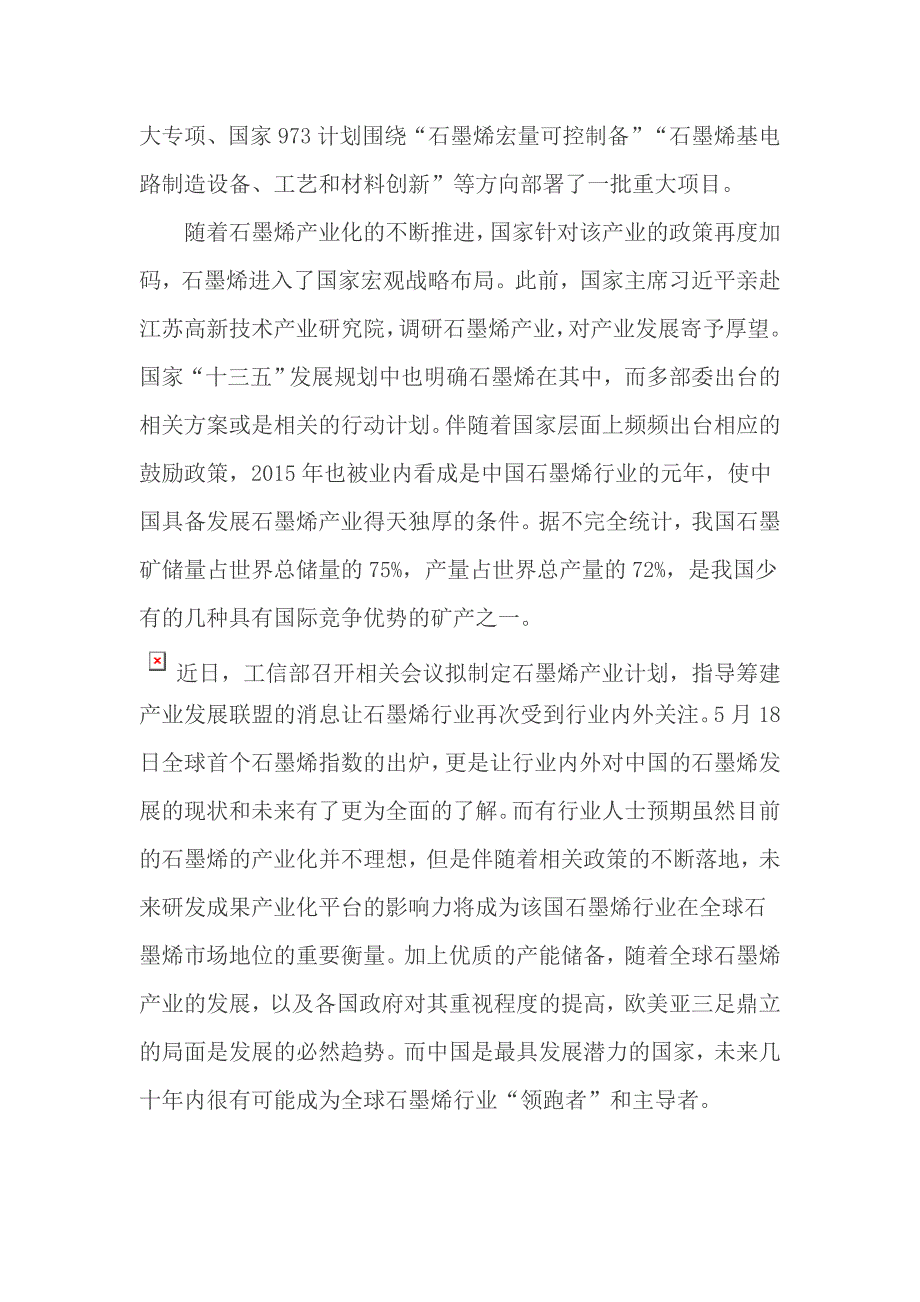 大专项、国家973计划围绕“石墨烯宏量可控制备”“石墨烯基电路制造设备、工艺和材料创新”等方向部署了一批重大项目。

随着石墨烯产业化的不断推进，国家针对该产业的政策再度加码，石墨烯进入了国家宏观战略布局。此前，国家主席习近平亲赴江苏高新技术产业研究院，调研石墨烯产业，对产业发展寄予厚望。国家“十三五”发展规划中也明确石墨烯在其中，而多部委出台的相关方案或是相关的行动计划。伴随着国家层面上频频出台相应的鼓励政策，2015年也被业内看成是中国石墨烯行业的元年，使中国具备发展石墨烯产业得天独厚的条件。据不完全统计，我国石墨矿储量占世界总储量的75%，产量占世界总产量的72%，是我国少有的几种具有国际竞争优势的矿产之一。

近日，工信部召开相关会议拟制定石墨烯产业计划，指导筹建产业发展联盟的消息让石墨烯行业再次受到行业内外关注。5月18日全球首个石墨烯指数的出炉，更是让行业内外对中国的石墨烯发展的现状和未来有了更为全面的了解。而有行业人士预期虽然目前的石墨烯的产业化并不理想，但是伴随着相关政策的不断落地，未来研发成果产业化平台的影响力将成为该国石墨烯行业在全球石墨烯市场地位的重要衡量。加上优质的产能储备，随着全球石墨烯产业的发展，以及各国政府对其重视程度的提高，欧美亚三足鼎立的局面是发展的必然趋势。而中国是最具发展潜力的国家，未来几十年内很有可能成为全球石墨烯行业“领跑者”和主导者。